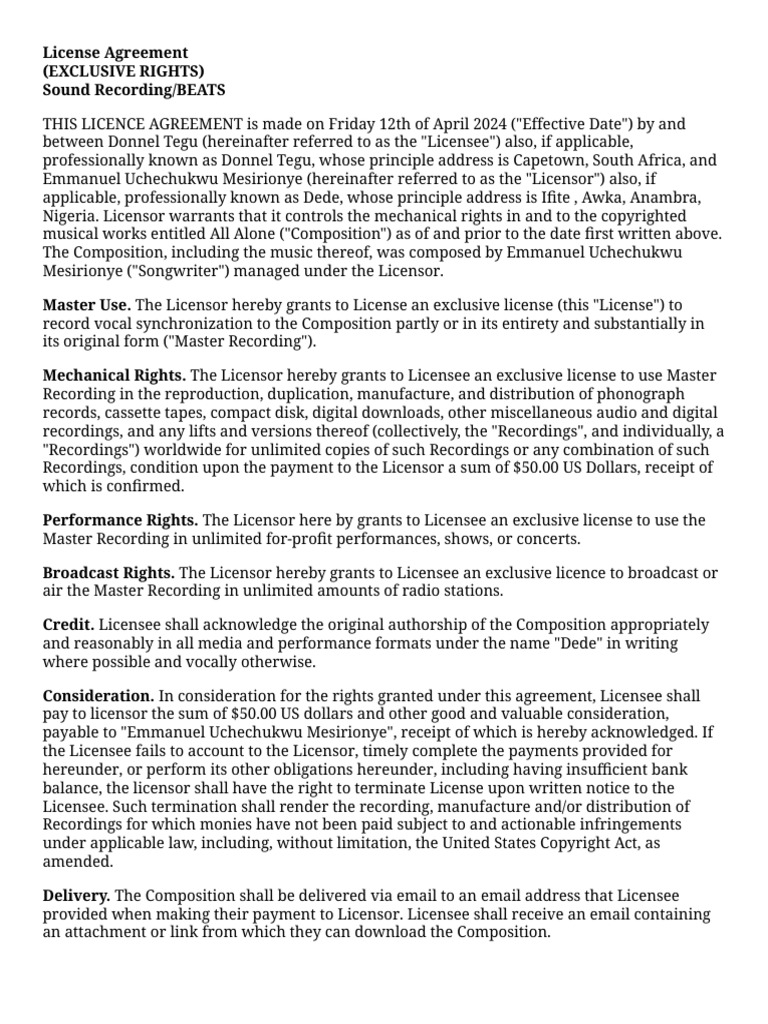 License Agreement
(EXCLUSIVE RIGHTS)
Sound Recording/BEATS

THIS LICENCE AGREEMENT is made on Friday 12th of April 2024 ("Effective Date") by and between Donnel Tegu (hereinafter referred to as the "Licensee") also, if applicable, professionally known as Donnel Tegu, whose principle address is Capetown, South Africa, and Emmanuel Uchechukwu Mesirionye (hereinafter referred to as the "Licensor") also, if applicable, professionally known as Dede, whose principle address is Ifite , Awka, Anambra, Nigeria. Licensor warrants that it controls the mechanical rights in and to the copyrighted musical works entitled All Alone ("Composition") as of and prior to the date first written above. The Composition, including the music thereof, was composed by Emmanuel Uchechukwu Mesirionye ("Songwriter") managed under the Licensor.

Master Use. The Licensor hereby grants to License an exclusive license (this "License") to record vocal synchronization to the Composition partly or in its entirety and substantially in its original form ("Master Recording").

Mechanical Rights. The Licensor hereby grants to Licensee an exclusive license to use Master Recording in the reproduction, duplication, manufacture, and distribution of phonograph records, cassette tapes, compact disk, digital downloads, other miscellaneous audio and digital recordings, and any lifts and versions thereof (collectively, the "Recordings", and individually, a "Recordings") worldwide for unlimited copies of such Recordings or any combination of such Recordings, condition upon the payment to the Licensor a sum of $50.00 US Dollars, receipt of which is confirmed.

Performance Rights. The Licensor here by grants to Licensee an exclusive license to use the Master Recording in unlimited for-profit performances, shows, or concerts.

Broadcast Rights. The Licensor hereby grants to Licensee an exclusive licence to broadcast or air the Master Recording in unlimited amounts of radio stations.

Credit. Licensee shall acknowledge the original authorship of the Composition appropriately and reasonably in all media and performance formats under the name "Dede" in writing where possible and vocally otherwise.

Consideration. In consideration for the rights granted under this agreement, Licensee shall pay to licensor the sum of $50.00 US dollars and other good and valuable consideration, payable to "Emmanuel Uchechukwu Mesirionye", receipt of which is hereby acknowledged. If the Licensee fails to account to the Licensor, timely complete the payments provided for hereunder, or perform its other obligations hereunder, including having insufficient bank balance, the licensor shall have the right to terminate License upon written notice to the Licensee. Such termination shall render the recording, manufacture and/or distribution of Recordings for which monies have not been paid subject to and actionable infringements under applicable law, including, without limitation, the United States Copyright Act, as amended.

Delivery. The Composition shall be delivered via email to an email address that Licensee provided when making their payment to Licensor. Licensee shall receive an email containing an attachment or link from which they can download the Composition.